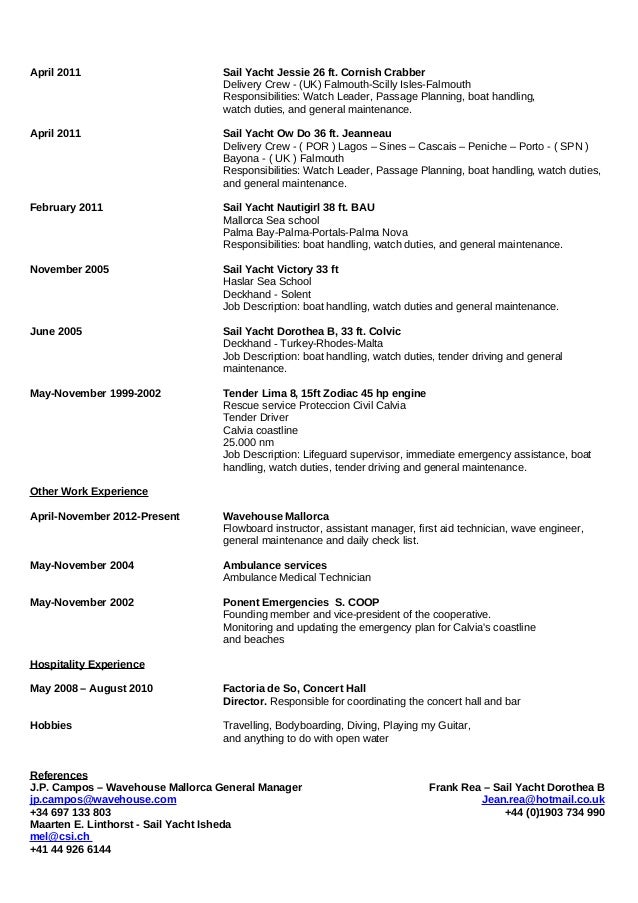 April 2011

Sail Yacht Jessie 26 ft. Cornish Crabber
Delivery Crew - (UK) Falmouth-Scilly Isles-Falmouth
Responsibilities: Watch Leader, Passage Planning, boat handling, watch duties, and general maintenance.

April 2011

Sail Yacht Ow Do 36 ft. Jeanneau
Delivery Crew - ( POR ) Lagos – Sines – Cascais – Peniche – Porto - ( SPN ) Bayona - ( UK ) Falmouth
Responsibilities: Watch Leader, Passage Planning, boat handling, watch duties, and general maintenance.

February 2011

Sail Yacht Nautigirl 38 ft. BAU
Mallorca Sea school
Palma Bay-Palma-Portals-Palma Nova
Responsibilities: boat handling, watch duties, and general maintenance.

November 2005

Sail Yacht Victory 33 ft
Haslar Sea School
Deckhand - Solent
Job Description: boat handling, watch duties and general maintenance.

June 2005

Sail Yacht Dorothea B, 33 ft. Colvic
Deckhand - Turkey-Rhodes-Malta
Job Description: boat handling, watch duties, tender driving and general maintenance.

May-November 1999-2002

Tender Lima 8, 15ft Zodiac 45 hp engine
Rescue service Proteccion Civil Calvia
Tender Driver
Calvia coastline
25.000 nm
Job Description: Lifeguard supervisor, immediate emergency assistance, boat handling, watch duties, tender driving and general maintenance.

Other Work Experience

April-November 2012-Present

Wavehouse Mallorca
Flowboard instructor, assistant manager, first aid technician, wave engineer, general maintenance and daily check list.

May-November 2004

Ambulance services
Ambulance Medical Technician

May-November 2002

Ponent Emergencies S. COOP
Founding member and vice-president of the cooperative.
Monitoring and updating the emergency plan for Calvia's coastline and beaches

Hospitality Experience

May 2008 – August 2010

Factoria de So, Concert Hall
Director. Responsible for coordinating the concert hall and bar

Hobbies

Travelling, Bodyboarding, Diving, Playing my Guitar, and anything to do with open water

References
J.P. Campos – Wavehouse Mallorca General Manager
jp.campos@wavehouse.com
+34 697 133 803
Maarten E. Linthorst - Sail Yacht Isheda
mel@csi.ch
+41 44 926 6144

Frank Rea – Sail Yacht Dorothea B
Jean.rea@hotmail.co.uk
+44 (0)1903 734 990